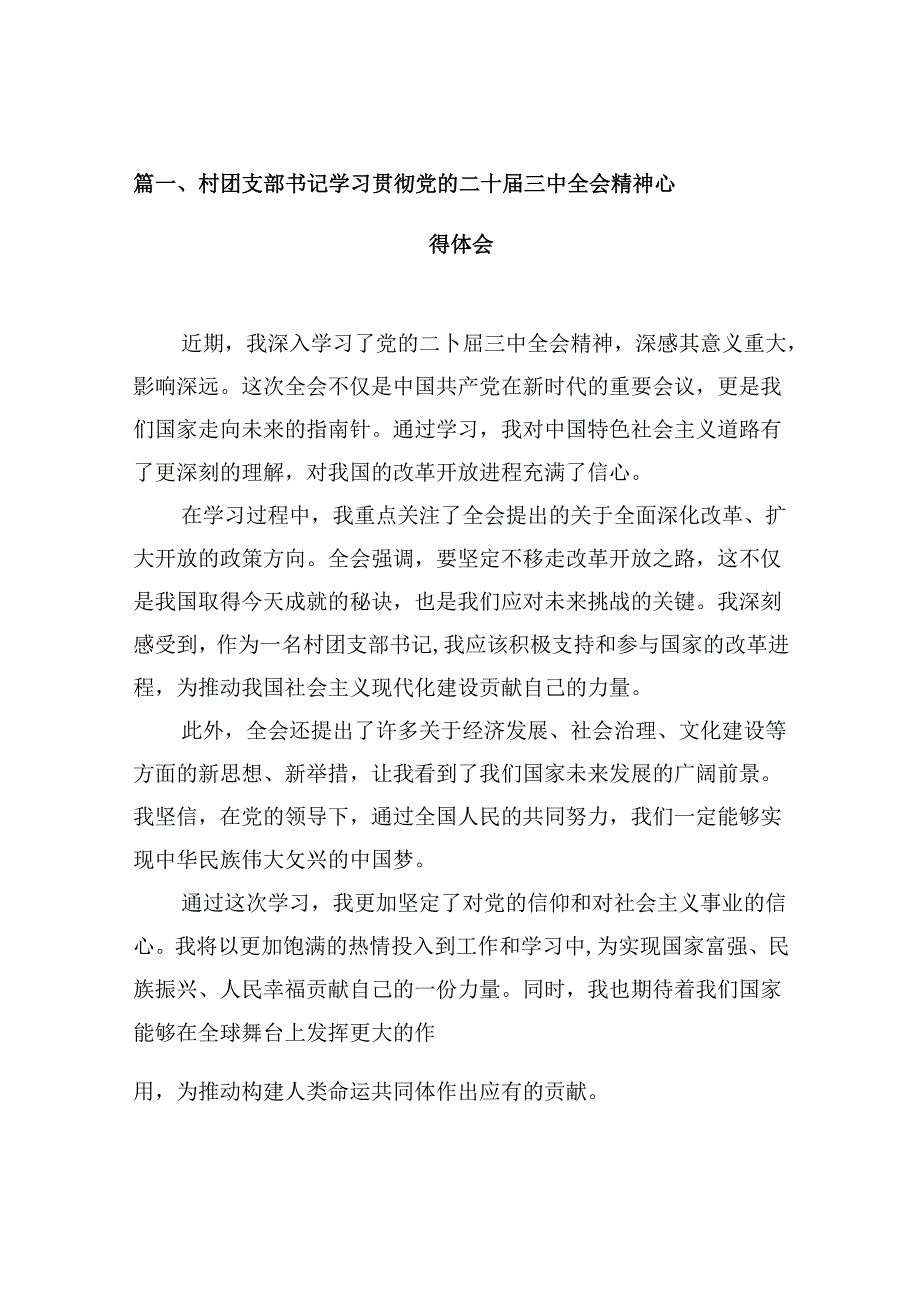 篇一、村团支部书记学习贯彻党的二十届三中全会精神心得体会

近期，我深入学习了党的二卜届三中全会精神，深感其意义重大，影响深远。这次全会不仅是中国共产党在新时代的重要会议，更是我们国家走向未来的指南针。通过学习，我对中国特色社会主义道路有了更深刻的理解，对我国的改革开放进程充满了信心。

在学习过程中，我重点关注了全会提出的关于全面深化改革、扩大开放的政策方向。全会强调，要坚定不移走改革开放之路，这不仅是我国取得今天成就的秘诀，也是我们应对未来挑战的关键。我深刻感受到，作为一名村团支部书记，我应该积极支持和参与国家的改革进程，为推动我国社会主义现代化建设贡献自己的力量。

此外，全会还提出了许多关于经济发展、社会治理、文化建设等方面的新思想、新举措，让我看到了我们国家未来发展的广阔前景。我坚信，在党的领导下，通过全国人民的共同努力，我们一定能够实现中华民族伟大攵兴的中国梦。

通过这次学习，我更加坚定了对党的信仰和对社会主义事业的信心。我将以更加饱满的热情投入到工作和学习中，为实现国家富强、民族振兴、人民幸福贡献自己的一份力量。同时，我也期待着我们国家能够在全球舞台上发挥更大的作

用，为推动构建人类命运共同体作出应有的贡献。